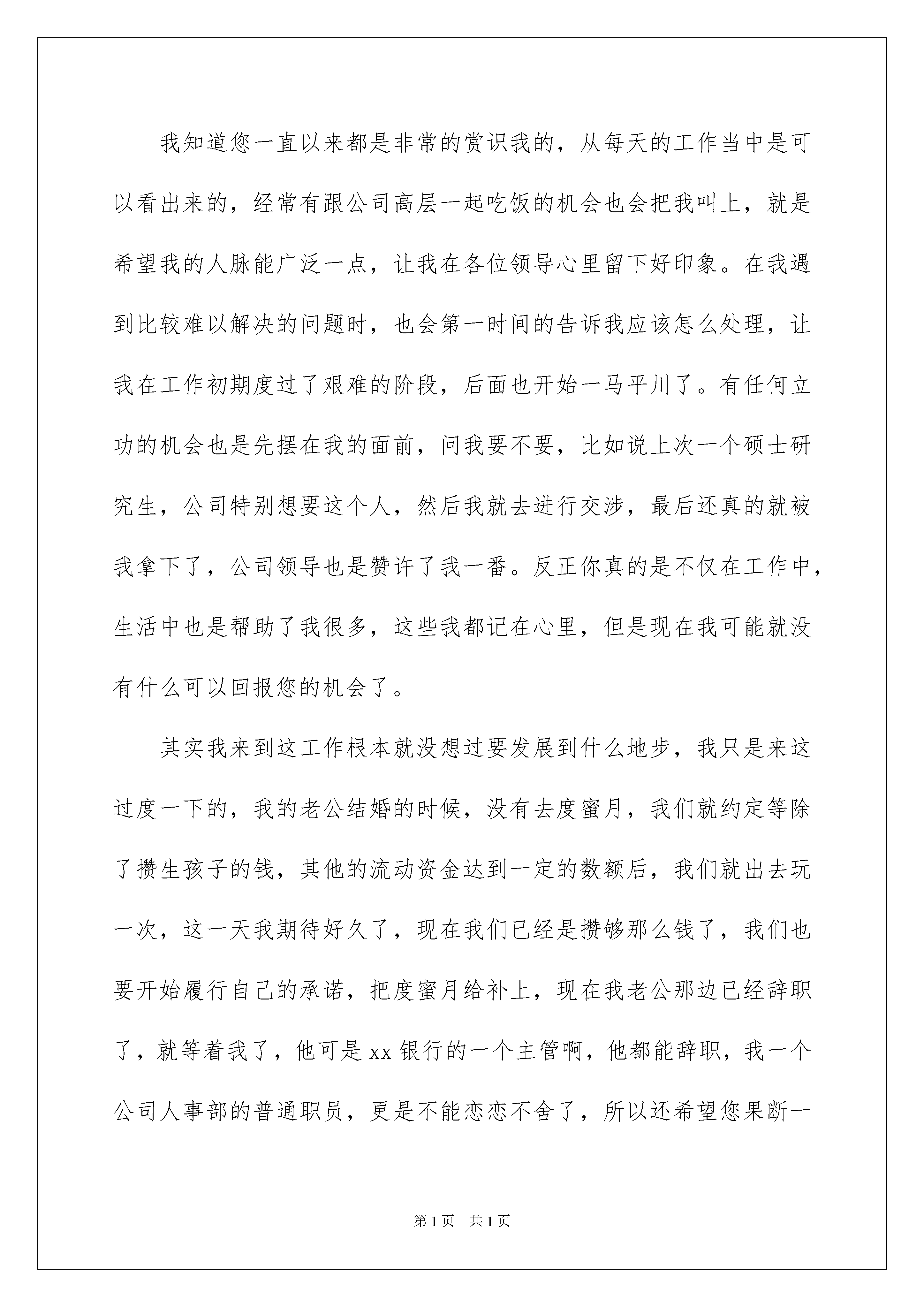 我知道您一直以来都是非常的赏识我的，从每天的工作当中是可以看出来的，经常有跟公司高层一起吃饭的机会也会把我叫上，就是希望我的人脉能广泛一点，让我在各位领导心里留下好印象。在我遇到比较难以解决的问题时，也会第一时间的告诉我应该怎么处理，让我在工作初期度过了艰难的阶段，后面也开始一马平川了。有任何立功的机会也是先摆在我的面前，问我要不要，比如说上次一个硕士研究生，公司特别想要这个人，然后我就去进行交涉，最后还真的就被我拿下了，公司领导也是赞许了我一番。反正你真的是不仅在工作中，生活中也是帮助了我很多，这些我都记在心里，但是现在我可能就没有什么可以回报您的机会了。

其实我来到这工作根本就没想过要发展到什么地步，我只是来这过度一下的，我的老公结婚的时候，没有去度蜜月，我们就约定等除了攒生孩子的钱，其他的流动资金达到一定的数额后，我们就出去玩一次，这一天我期待好久了，现在我们已经是攒够那么钱了，我们也要开始履行自己的承诺，把度蜜月给补上，现在我老公那边已经辞职了，就等着我了，他可是xx银行的一个主管啊，他都能辞职，我一个公司人事部的普通职员，更是不能恋恋不舍了，所以还希望您果断一

第1页 共1页